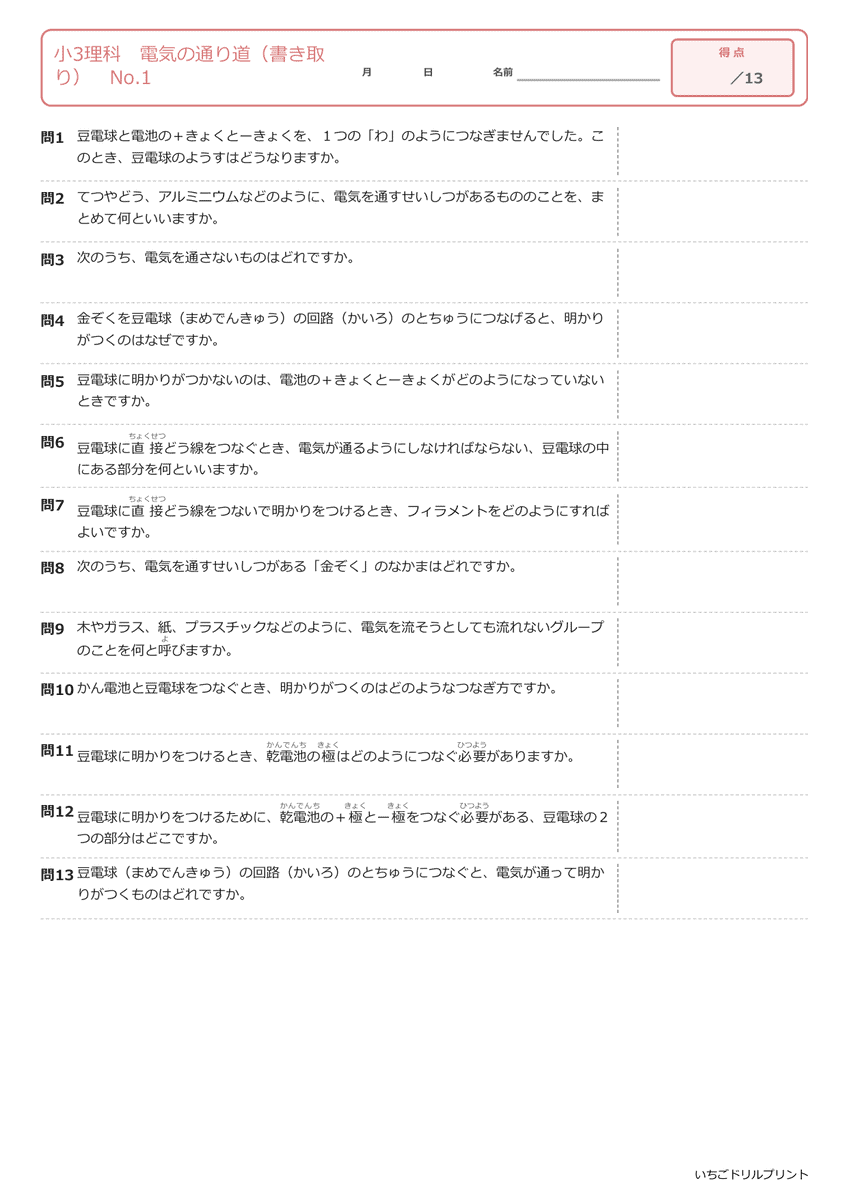 小3理科　電気の通り道（書き取り）　No.1

月　日　名前

得点
／13

問1 豆電球と電池の＋きょくと－きょくを、1つの「わ」のようにつなぎませんでした。このとき、豆電球のようすはどうなりますか。

問2 てつやどう、アルミニウムなどのように、電気を通すせいしつがあるもののことを、まとめて何といいますか。

問3 次のうち、電気を通さないものはどれですか。

問4 金ぞくを豆電球（まめでんきゅう）の回路（かいろ）のとちゅうにつなげると、明かりがつくのはなぜですか。

問5 豆電球に明かりがつかないのは、電池の＋きょくと－きょくがどのようになっていないときですか。

問6 豆電球に直接（ちょくせつ）どう線をつなぐとき、電気が通るようにしなければならない、豆電球の中にある部分を何といいますか。

問7 豆電球に直接（ちょくせつ）どう線をつないで明かりをつけるとき、フィラメントをどのようにすればよいですか。

問8 次のうち、電気を通すせいしつがある「金ぞく」のなかまはどれですか。

問9 木やガラス、紙、プラスチックなどのように、電気を流そうとしても流れないグループのことを何と呼（よ）びますか。

問10 かん電池と豆電球をつなぐとき、明かりがつくのはどのようなつなぎ方ですか。

問11 豆電球に明かりをつけるとき、乾電池（かんでんち）の極（きょく）はどのようにつなぐ必要（ひつよう）がありますか。

問12 豆電球に明かりをつけるために、乾電池（かんでんち）の＋極（きょく）と－極（きょく）をつなぐ必要（ひつよう）がある、豆電球の2つの部分はどこですか。

問13 豆電球（まめでんきゅう）の回路（かいろ）のとちゅうにつなぐと、電気が通って明かりがつくものはどれですか。

いちごドリルプリント